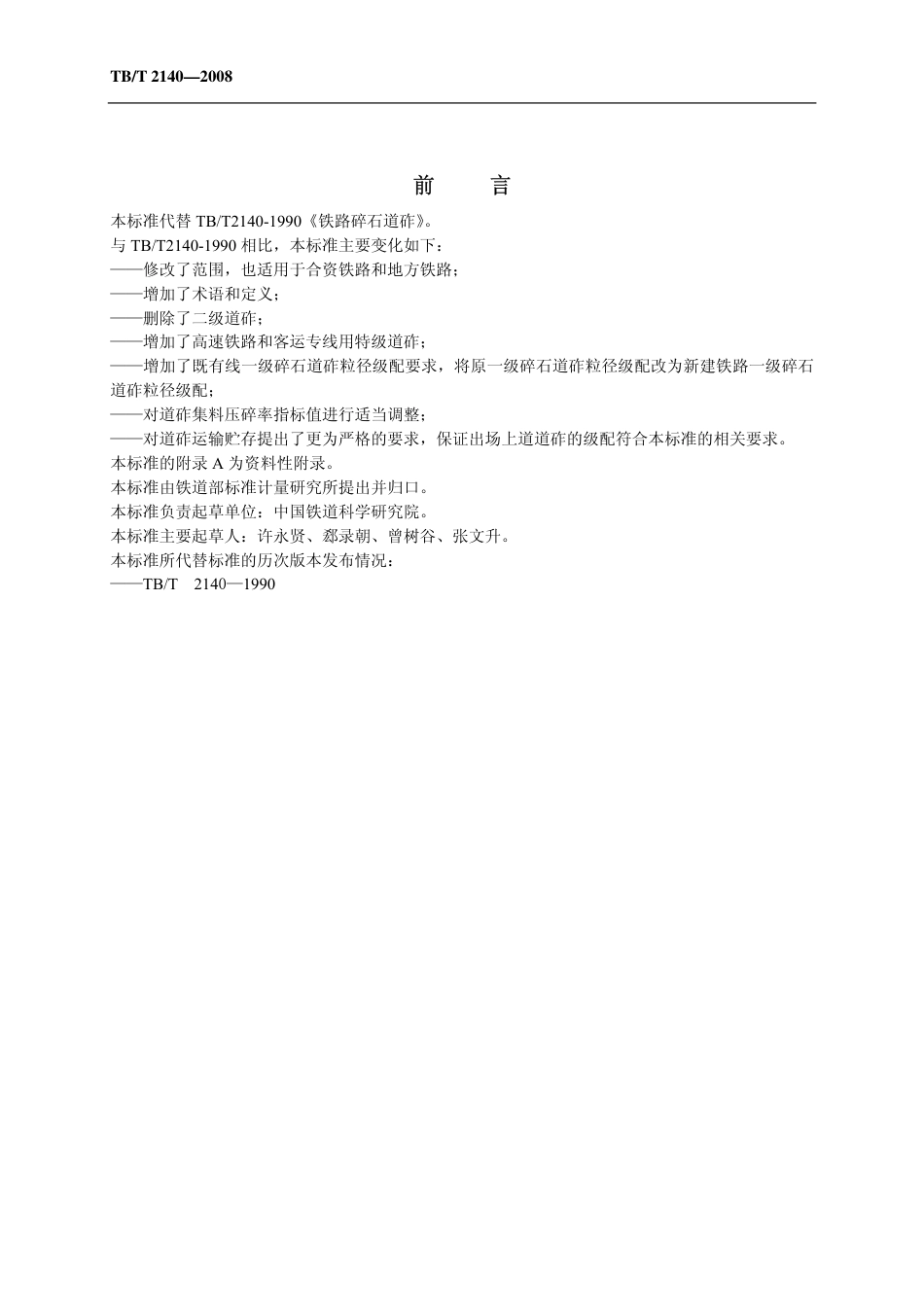 TB/T 2140—2008

前　言

本标准代替 TB/T2140-1990《铁路碎石道砟》。

与 TB/T2140-1990 相比，本标准主要变化如下：

——修改了范围，也适用于合资铁路和地方铁路；

——增加了术语和定义；

——删除了二级道砟；

——增加了高速铁路和客运专线用特级道砟；

——增加了既有线一级碎石道砟粒径级配要求，将原一级碎石道砟粒径级配改为新建铁路一级碎石道砟粒径级配；

——对道砟集料压碎率指标值进行适当调整；

——对道砟运输贮存提出了更为严格的要求，保证出场上道道砟的级配符合本标准的相关要求。

本标准的附录 A 为资料性附录。

本标准由铁道部标准计量研究所提出并归口。

本标准负责起草单位：中国铁道科学研究院。

本标准主要起草人：许永贤、郄录朝、曾树谷、张文升。

本标准所代替标准的历次版本发布情况：

——TB/T　2140—1990